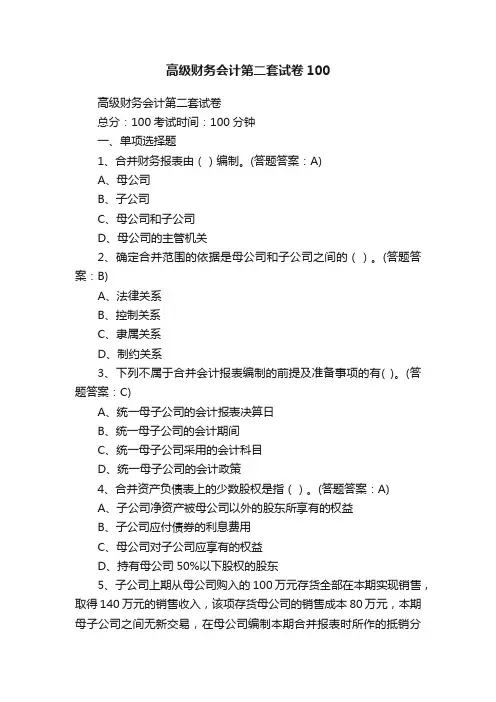 高级财务会计第二套试卷 100

高级财务会计第二套试卷

总分：100 考试时间：100 分钟

一、单项选择题

1、合并财务报表由（ ）编制。(答题答案：A)

A、母公司

B、子公司

C、母公司和子公司

D、母公司的主管机关

2、确定合并范围的依据是母公司和子公司之间的（ ）。(答题答案：B)

A、法律关系

B、控制关系

C、隶属关系

D、制约关系

3、下列不属于合并会计报表编制的前提及准备事项的有( )。(答题答案：C)

A、统一母子公司的会计报表决算日

B、统一母子公司的会计期间

C、统一母子公司采用的会计科目

D、统一母子公司的会计政策

4、合并资产负债表上的少数股权是指（ ）。(答题答案：A)

A、子公司净资产被母公司以外的股东所享有的权益

B、子公司应付债券的利息费用

C、母公司对子公司应享有的权益

D、持有母公司 50%以下股权的股东

5、子公司上期从母公司购入的 100 万元存货全部在本期实现销售，取得 140 万元的销售收入，该项存货母公司的销售成本 80 万元，本期母子公司之间无新交易，在母公司编制本期合并报表时所作的抵销分